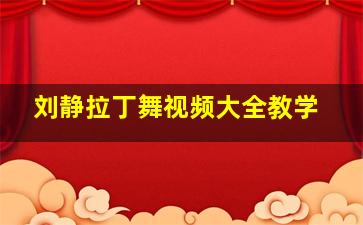 刘静拉丁舞视频大全教学